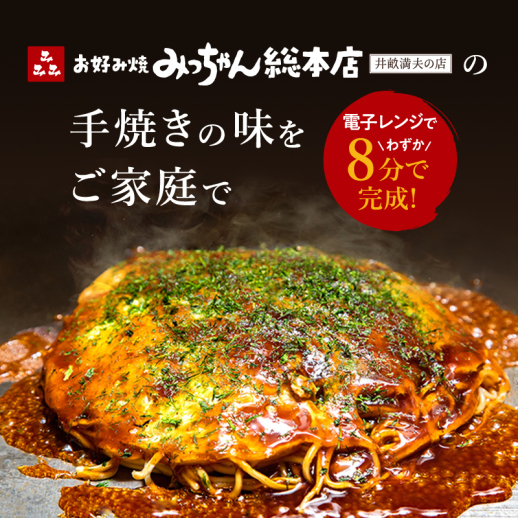 お好み焼 みっちゃん総本店 井畝満夫の店 の

手焼きの味を ご家庭で

電子レンジで
\わずか/
8分で
完成!